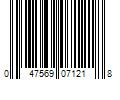 0 47569 07121 8